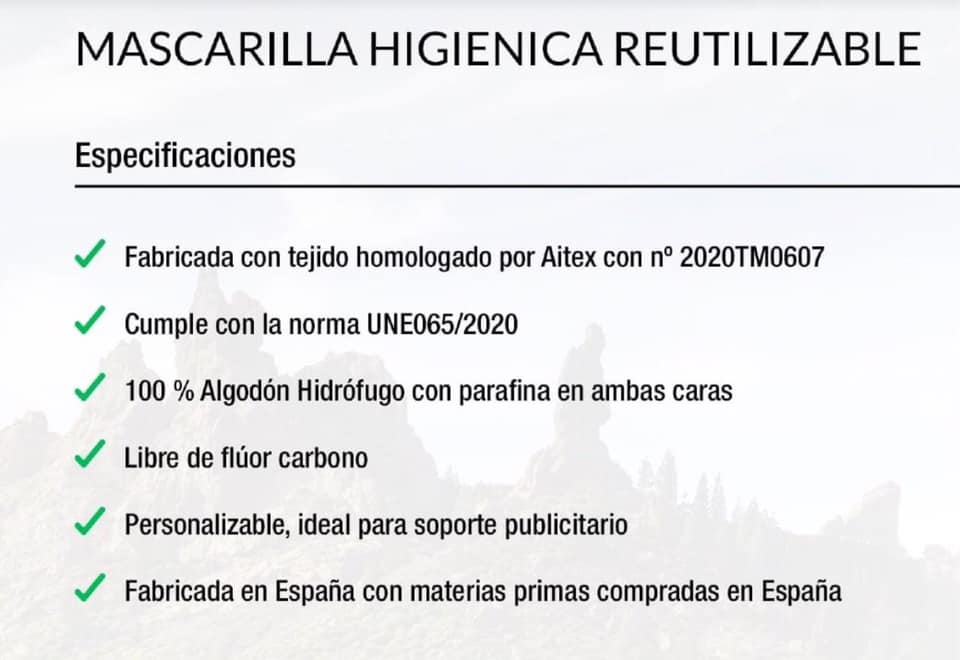 MASCARILLA HIGIENICA REUTILIZABLE

Especificaciones

✓ Fabricada con tejido homologado por Aitex con nº 2020TM0607

✓ Cumple con la norma UNE065/2020

✓ 100 % Algodón Hidrófugo con parafina en ambas caras

✓ Libre de flúor carbono

✓ Personalizable, ideal para soporte publicitario

✓ Fabricada en España con materias primas compradas en España